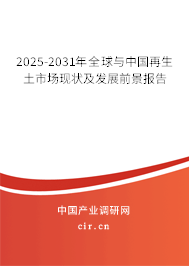 2025-2031年全球与中国再生土市场现状及发展前景报告

中国产业调研网
cir.cn